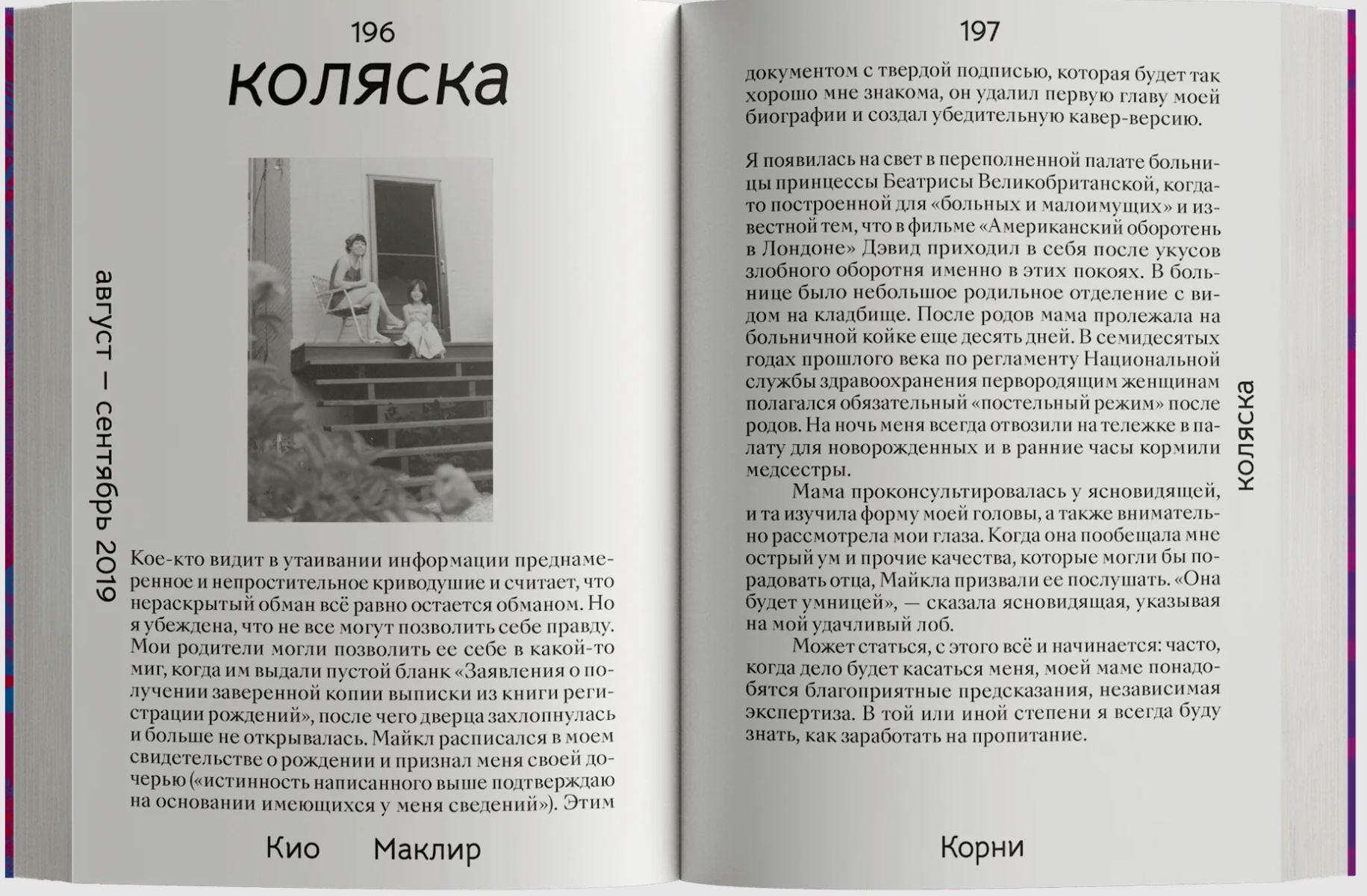 196

коляска

август — сентябрь 2019

Кое-кто видит в утаивании информации преднамеренное и непростительное криводушие и считает, что нераскрытый обман всё равно остается обманом. Но я убеждена, что не все могут позволить себе правду. Мои родители могли позволить ее себе в какой-то миг, когда им выдали пустой бланк «Заявления о получении заверенной копии выписки из книги регистрации рождений», после чего дверца захлопнулась и больше не открывалась. Майкл расписался в моем свидетельстве о рождении и признал меня своей дочерью («истинность написанного выше подтверждаю на основании имеющихся у меня сведений»). Этим

Кио Маклир

197

документом с твердой подписью, которая будет так хорошо мне знакома, он удалил первую главу моей биографии и создал убедительную кавер-версию.

Я появилась на свет в переполненной палате больницы принцессы Беатрисы Великобританской, когда-то построенной для «больных и малоимущих» и известной тем, что в фильме «Американский оборотень в Лондоне» Дэвид приходил в себя после укусов злобного оборотня именно в этих покоях. В больнице было небольшое родильное отделение с видом на кладбище. После родов мама пролежала на больничной койке еще десять дней. В семидесятых годах прошлого века по регламенту Национальной службы здравоохранения первородящим женщинам полагался обязательный «постельный режим» после родов. На ночь меня всегда отвозили на тележке в палату для новорожденных и в ранние часы кормили медсестры.

Мама проконсультировалась у ясновидящей, и та изучила форму моей головы, а также внимательно рассмотрела мои глаза. Когда она пообещала мне острый ум и прочие качества, которые могли бы порадовать отца, Майкла призвали ее послушать. «Она будет умницей», — сказала ясновидящая, указывая на мой удачливый лоб.

Может статься, с этого всё и начинается: часто, когда дело будет касаться меня, моей маме понадобятся благоприятные предсказания, независимая экспертиза. В той или иной степени я всегда буду знать, как заработать на пропитание.

коляска

Корни